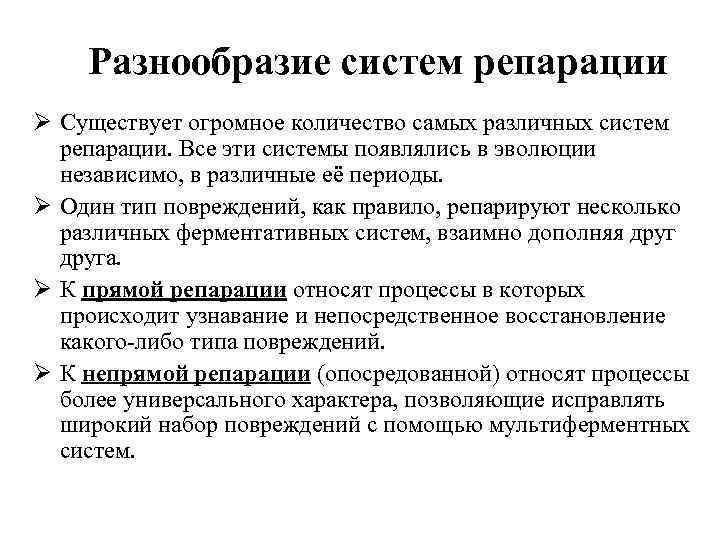 Разнообразие систем репарации

➢ Существует огромное количество самых различных систем репарации. Все эти системы появлялись в эволюции независимо, в различные её периоды.

➢ Один тип повреждений, как правило, репарируют несколько различных ферментативных систем, взаимно дополняя друг друга.

➢ К прямой репарации относят процессы в которых происходит узнавание и непосредственное восстановление какого-либо типа повреждений.

➢ К непрямой репарации (опосредованной) относят процессы более универсального характера, позволяющие исправлять широкий набор повреждений с помощью мультиферментных систем.